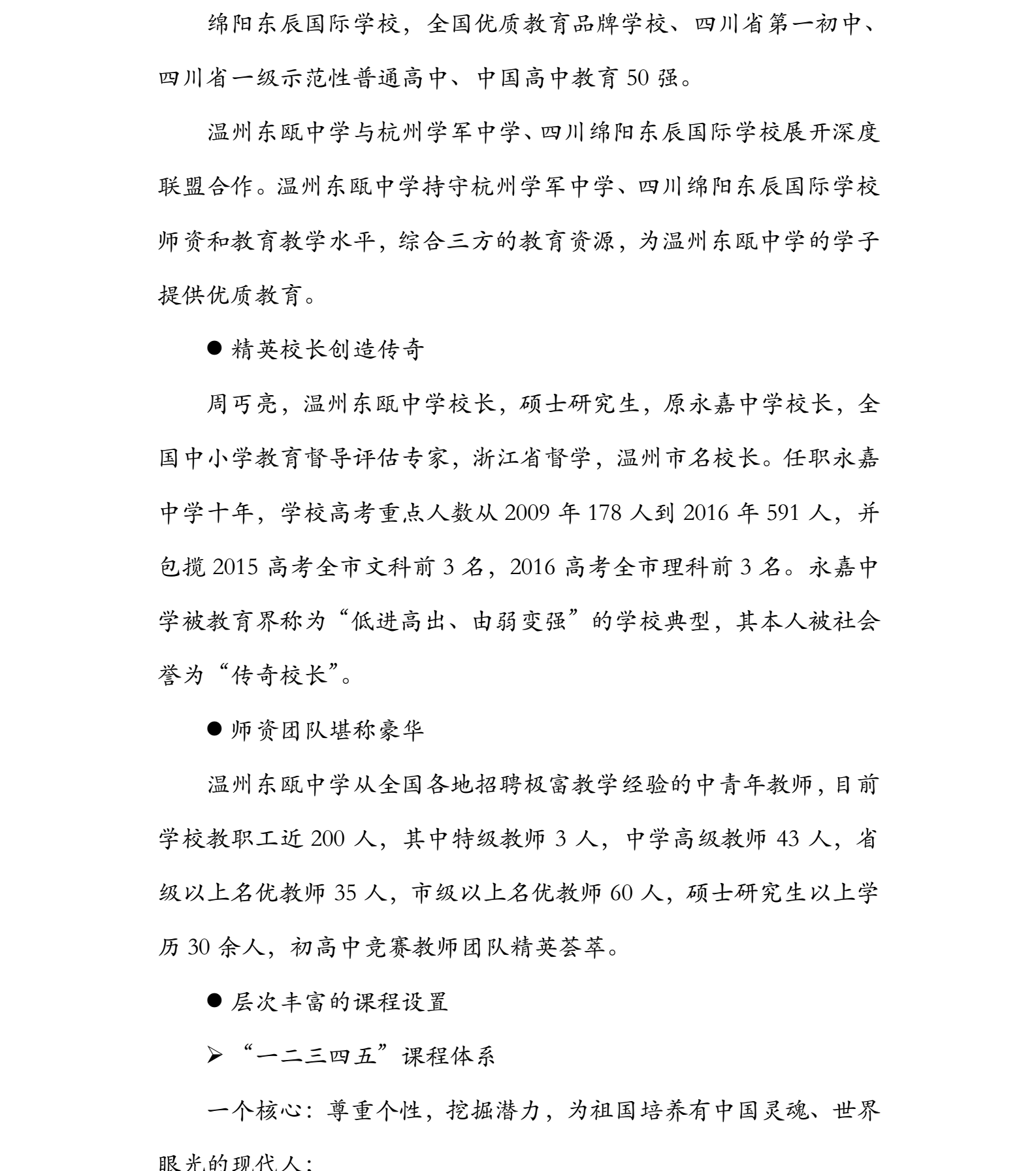 绵阳东辰国际学校，全国优质教育品牌学校、四川省第一初中、四川省一级示范性普通高中、中国高中教育 50 强。

温州东瓯中学与杭州学军中学、四川绵阳东辰国际学校展开深度联盟合作。温州东瓯中学持守杭州学军中学、四川绵阳东辰国际学校师资和教育教学水平，综合三方的教育资源，为温州东瓯中学的学子提供优质教育。

● 精英校长创造传奇

周丐亮，温州东瓯中学校长，硕士研究生，原永嘉中学校长，全国中小学教育督导评估专家，浙江省督学，温州市名校长。任职永嘉中学十年，学校高考重点人数从 2009 年 178 人到 2016 年 591 人，并包揽 2015 高考全市文科前 3 名，2016 高考全市理科前 3 名。永嘉中学被教育界称为“低进高出、由弱变强”的学校典型，其本人被社会誉为“传奇校长”。

● 师资团队堪称豪华

温州东瓯中学从全国各地招聘极富教学经验的中青年教师，目前学校教职工近 200 人，其中特级教师 3 人，中学高级教师 43 人，省级以上名优教师 35 人，市级以上名优教师 60 人，硕士研究生以上学历 30 余人，初高中竞赛教师团队精英荟萃。

● 层次丰富的课程设置

➢ “一二三四五”课程体系

一个核心：尊重个性，挖掘潜力，为祖国培养有中国灵魂、世界眼光的现代人；